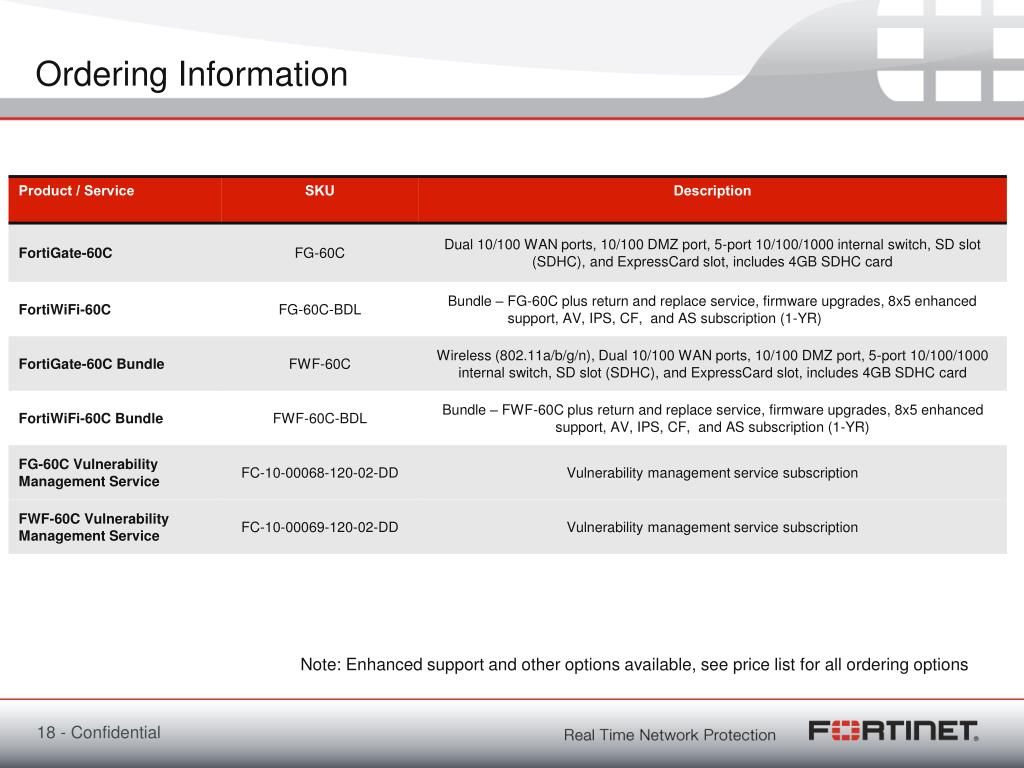 Ordering Information

| Product / Service | SKU | Description |
|---|---|---|
| FortiGate-60C | FG-60C | Dual 10/100 WAN ports, 10/100 DMZ port, 5-port 10/100/1000 internal switch, SD slot (SDHC), and ExpressCard slot, includes 4GB SDHC card |
| FortiWiFi-60C | FG-60C-BDL | Bundle – FG-60C plus return and replace service, firmware upgrades, 8x5 enhanced support, AV, IPS, CF, and AS subscription (1-YR) |
| FortiGate-60C Bundle | FWF-60C | Wireless (802.11a/b/g/n), Dual 10/100 WAN ports, 10/100 DMZ port, 5-port 10/100/1000 internal switch, SD slot (SDHC), and ExpressCard slot, includes 4GB SDHC card |
| FortiWiFi-60C Bundle | FWF-60C-BDL | Bundle – FWF-60C plus return and replace service, firmware upgrades, 8x5 enhanced support, AV, IPS, CF, and AS subscription (1-YR) |
| FG-60C Vulnerability Management Service | FC-10-00068-120-02-DD | Vulnerability management service subscription |
| FWF-60C Vulnerability Management Service | FC-10-00069-120-02-DD | Vulnerability management service subscription |

Note: Enhanced support and other options available, see price list for all ordering options

18 - Confidential

Real Time Network Protection

FORTINET.